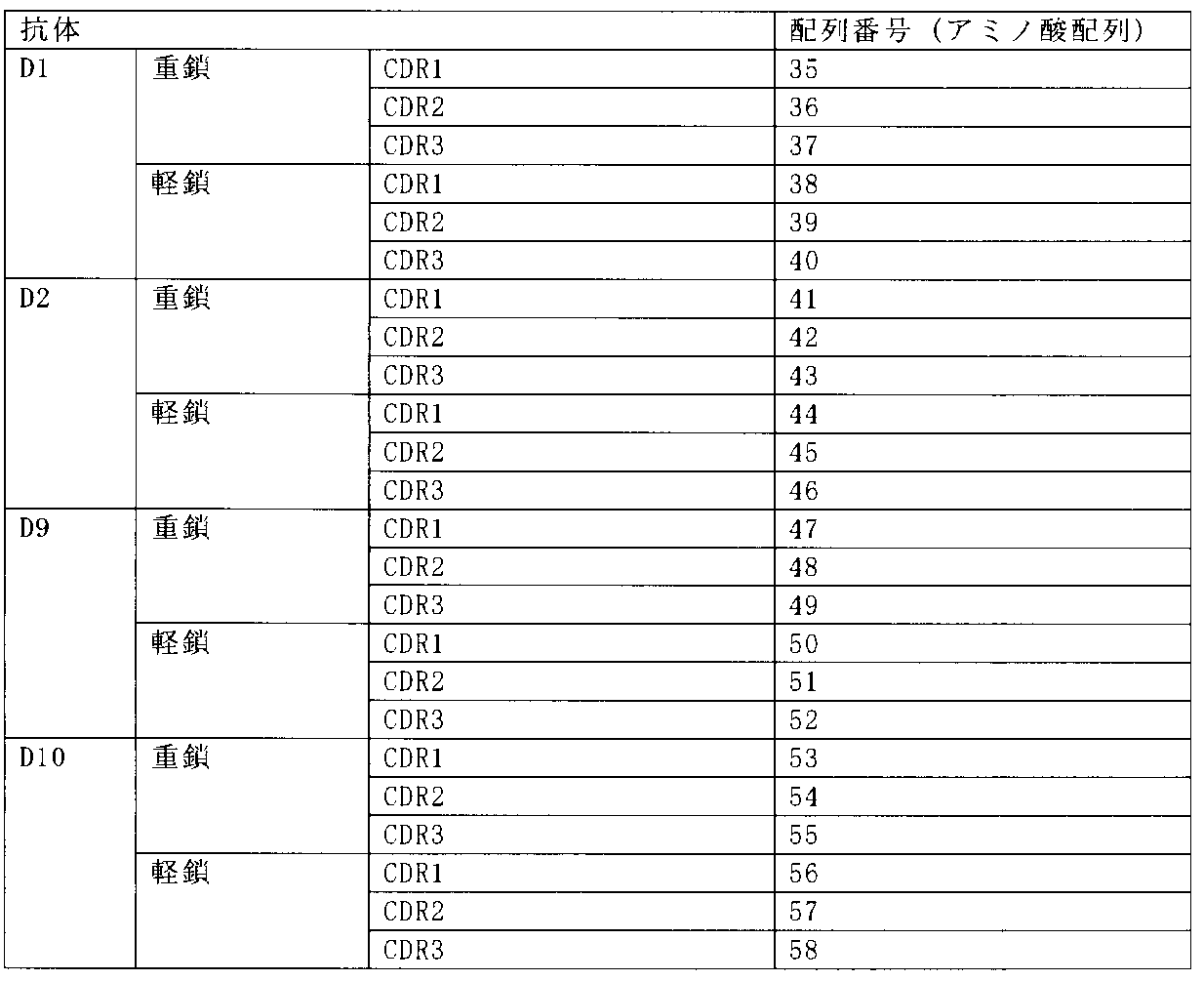 | 抗体 | | | 配列番号（アミノ酸配列） |
|---|---|---|---|
| D1 | 重鎖 | CDR1 | 35 |
| | | CDR2 | 36 |
| | | CDR3 | 37 |
| | 軽鎖 | CDR1 | 38 |
| | | CDR2 | 39 |
| | | CDR3 | 40 |
| D2 | 重鎖 | CDR1 | 41 |
| | | CDR2 | 42 |
| | | CDR3 | 43 |
| | 軽鎖 | CDR1 | 44 |
| | | CDR2 | 45 |
| | | CDR3 | 46 |
| D9 | 重鎖 | CDR1 | 47 |
| | | CDR2 | 48 |
| | | CDR3 | 49 |
| | 軽鎖 | CDR1 | 50 |
| | | CDR2 | 51 |
| | | CDR3 | 52 |
| D10 | 重鎖 | CDR1 | 53 |
| | | CDR2 | 54 |
| | | CDR3 | 55 |
| | 軽鎖 | CDR1 | 56 |
| | | CDR2 | 57 |
| | | CDR3 | 58 |